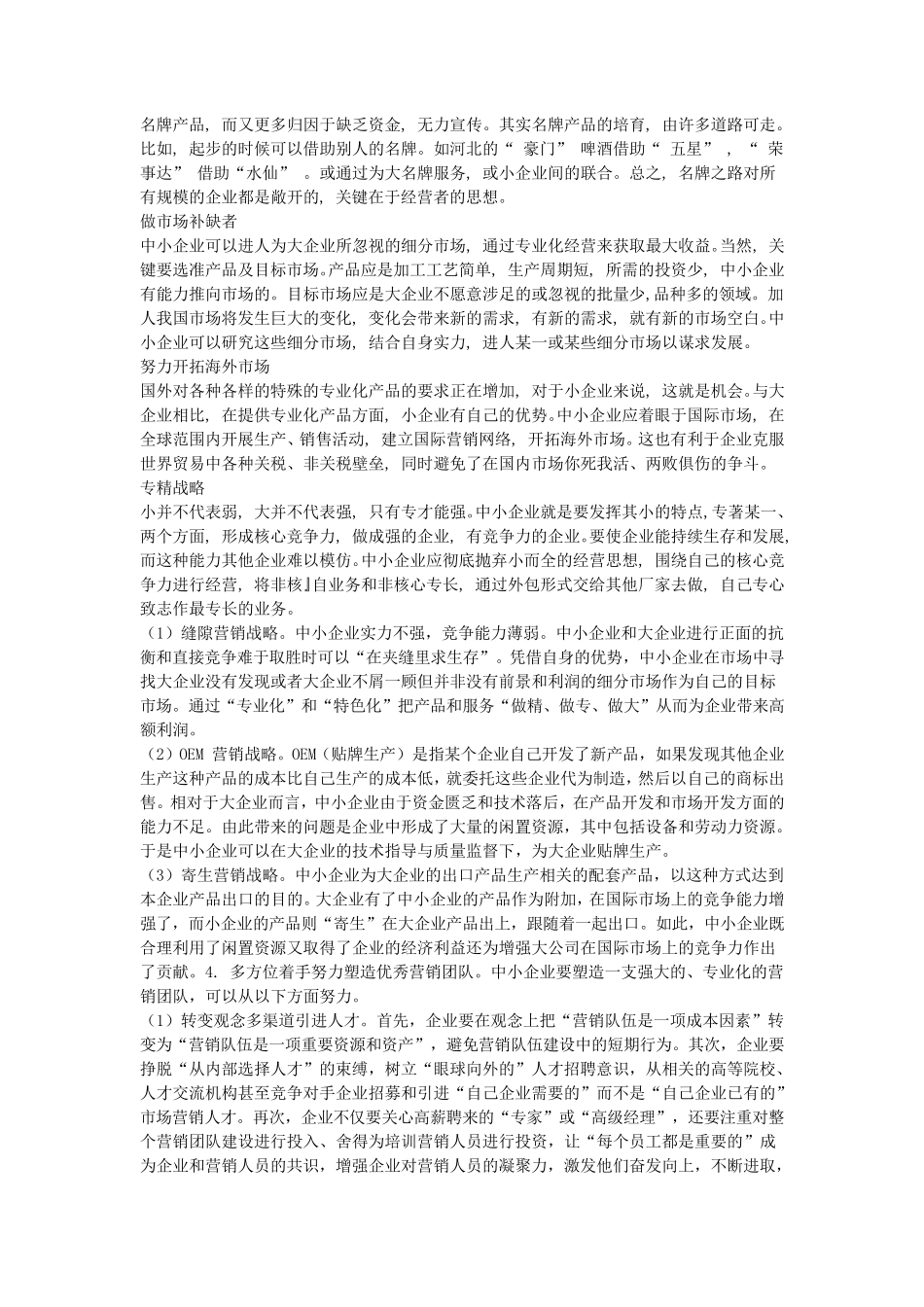 名牌产品，而又更多归因于缺乏资金，无力宣传。其实名牌产品的培育，由许多道路可走。比如，起步的时候可以借助别人的名牌。如河北的“ 豪门” 啤酒借助“ 五星” ，“ 荣事达” 借助“水仙” 。或通过为大名牌服务，或小企业间的联合。总之，名牌之路对所有规模的企业都是敞开的，关键在于经营者的思想。

做市场补缺者

中小企业可以进人为大企业所忽视的细分市场，通过专业化经营来获取最大收益。当然，关键要选准产品及目标市场。产品应是加工工艺简单，生产周期短，所需的投资少，中小企业有能力推向市场的。目标市场应是大企业不愿意涉足的或忽视的批量少，品种多的领域。加人我国市场将发生巨大的变化，变化会带来新的需求，有新的需求，就有新的市场空白。中小企业可以研究这些细分市场，结合自身实力，进人某一或某些细分市场以谋求发展。

努力开拓海外市场

国外对各种各样的特殊的专业化产品的要求正在增加，对于小企业来说，这就是机会。与大企业相比，在提供专业化产品方面，小企业有自己的优势。中小企业应着眼于国际市场，在全球范围内开展生产、销售活动，建立国际营销网络，开拓海外市场。这也有利于企业克服世界贸易中各种关税、非关税壁垒，同时避免了在国内市场你死我活、两败俱伤的争斗。

专精战略

小并不代表弱，大并不代表强，只有专才能强。中小企业就是要发挥其小的特点，专著某一、两个方面，形成核心竞争力，做成强的企业，有竞争力的企业。要使企业能持续生存和发展，而这种能力其他企业难以模仿。中小企业应彻底抛弃小而全的经营思想，围绕自己的核心竞争力进行经营，将非核』自业务和非核心专长，通过外包形式交给其他厂家去做，自己专心致志作最专长的业务。

（1）缝隙营销战略。中小企业实力不强，竞争能力薄弱。中小企业和大企业进行正面的抗衡和直接竞争难于取胜时可以“在夹缝里求生存”。凭借自身的优势，中小企业在市场中寻找大企业没有发现或者大企业不屑一顾但并非没有前景和利润的细分市场作为自己的目标市场。通过“专业化”和“特色化”把产品和服务“做精、做专、做大”从而为企业带来高额利润。

（2）OEM 营销战略。OEM（贴牌生产）是指某个企业自己开发了新产品，如果发现其他企业生产这种产品的成本比自己生产的成本低，就委托这些企业代为制造，然后以自己的商标出售。相对于大企业而言，中小企业由于资金匮乏和技术落后，在产品开发和市场开发方面的能力不足。由此带来的问题是企业中形成了大量的闲置资源，其中包括设备和劳动力资源。于是中小企业可以在大企业的技术指导与质量监督下，为大企业贴牌生产。

（3）寄生营销战略。中小企业为大企业的出口产品生产相关的配套产品，以这种方式达到本企业产品出口的目的。大企业有了中小企业的产品作为附加，在国际市场上的竞争能力增强了，而小企业的产品则“寄生”在大企业产品出上，跟随着一起出口。如此，中小企业既合理利用了闲置资源又取得了企业的经济利益还为增强大公司在国际市场上的竞争力作出了贡献。4. 多方位着手努力塑造优秀营销团队。中小企业要塑造一支强大的、专业化的营销团队，可以从以下方面努力。

（1）转变观念多渠道引进人才。首先，企业要在观念上把“营销队伍是一项成本因素”转变为“营销队伍是一项重要资源和资产”，避免营销队伍建设中的短期行为。其次，企业要挣脱“从内部选择人才”的束缚，树立“眼球向外的”人才招聘意识，从相关的高等院校、人才交流机构甚至竞争对手企业招募和引进“自己企业需要的”而不是“自己企业已有的”市场营销人才。再次，企业不仅要关心高薪聘来的“专家”或“高级经理”，还要注重对整个营销团队建设进行投入、舍得为培训营销人员进行投资，让“每个员工都是重要的”成为企业和营销人员的共识，增强企业对营销人员的凝聚力，激发他们奋发向上，不断进取，